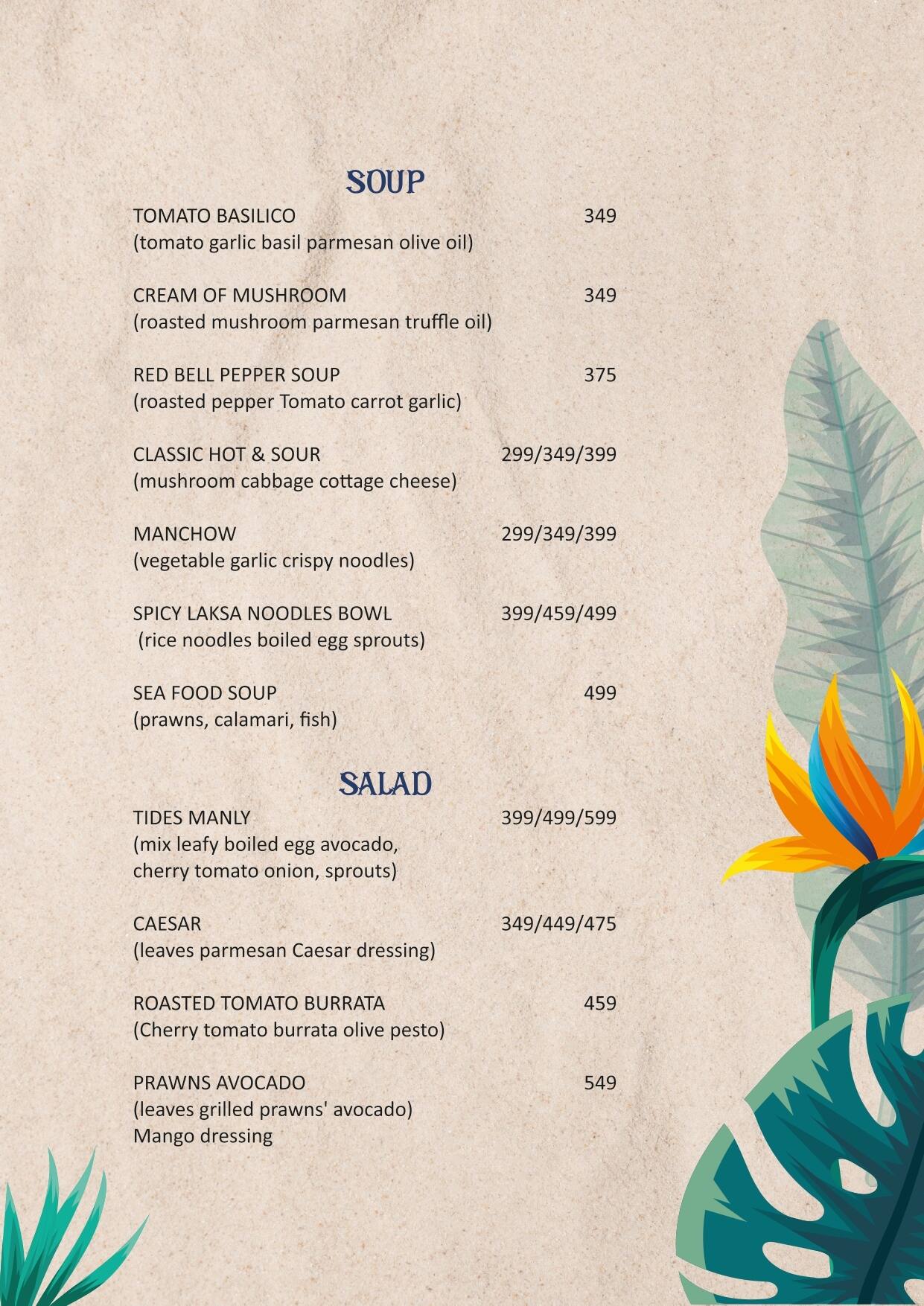 SOUP

TOMATO BASILICO 349
(tomato garlic basil parmesan olive oil)

CREAM OF MUSHROOM 349
(roasted mushroom parmesan truffle oil)

RED BELL PEPPER SOUP 375
(roasted pepper Tomato carrot garlic)

CLASSIC HOT & SOUR 299/349/399
(mushroom cabbage cottage cheese)

MANCHOW 299/349/399
(vegetable garlic crispy noodles)

SPICY LAKSA NOODLES BOWL 399/459/499
(rice noodles boiled egg sprouts)

SEA FOOD SOUP 499
(prawns, calamari, fish)

SALAD

TIDES MANLY 399/499/599
(mix leafy boiled egg avocado, cherry tomato onion, sprouts)

CAESAR 349/449/475
(leaves parmesan Caesar dressing)

ROASTED TOMATO BURRATA 459
(Cherry tomato burrata olive pesto)

PRAWNS AVOCADO 549
(leaves grilled prawns' avocado)
Mango dressing